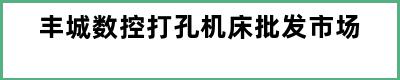 丰城数控打孔机床批发市场